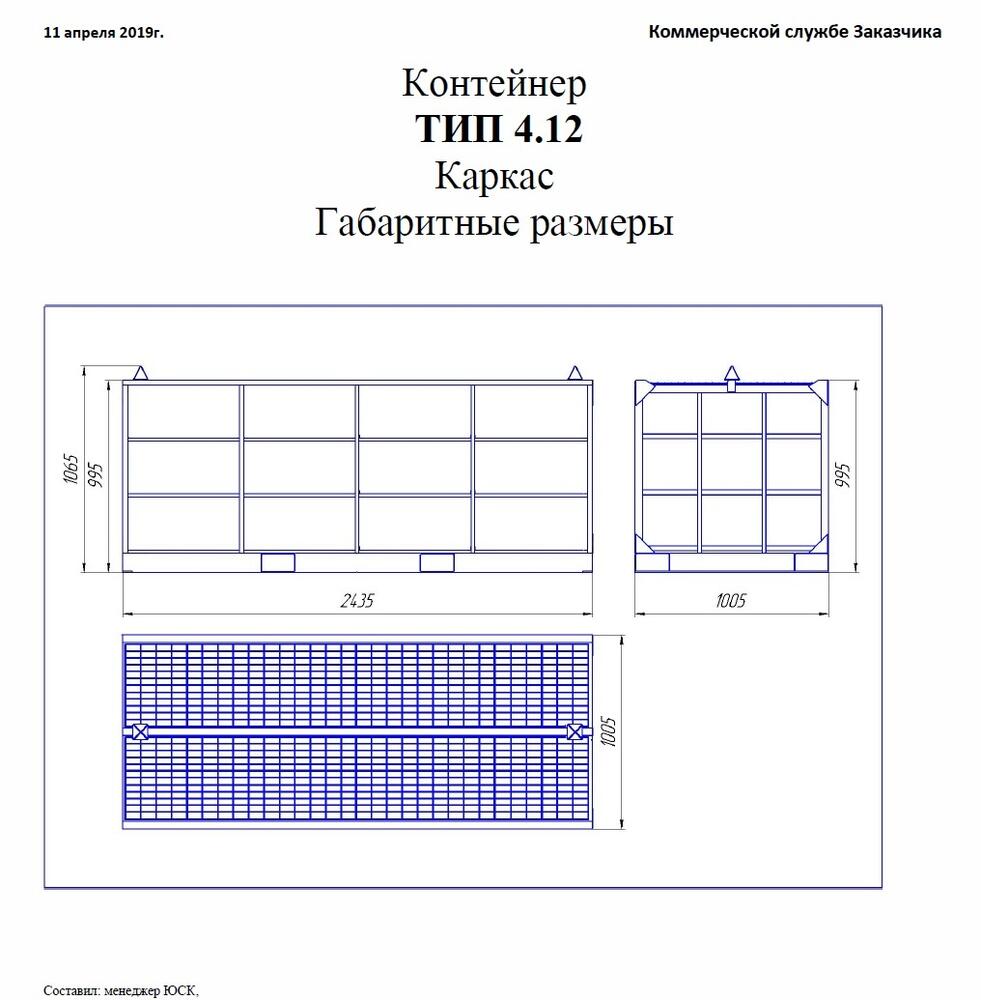 11 апреля 2019г.

Коммерческой службе Заказчика

Контейнер
ТИП 4.12
Каркас
Габаритные размеры

1065
995
2435
995
1005
1005

Составил: менеджер ЮСК,